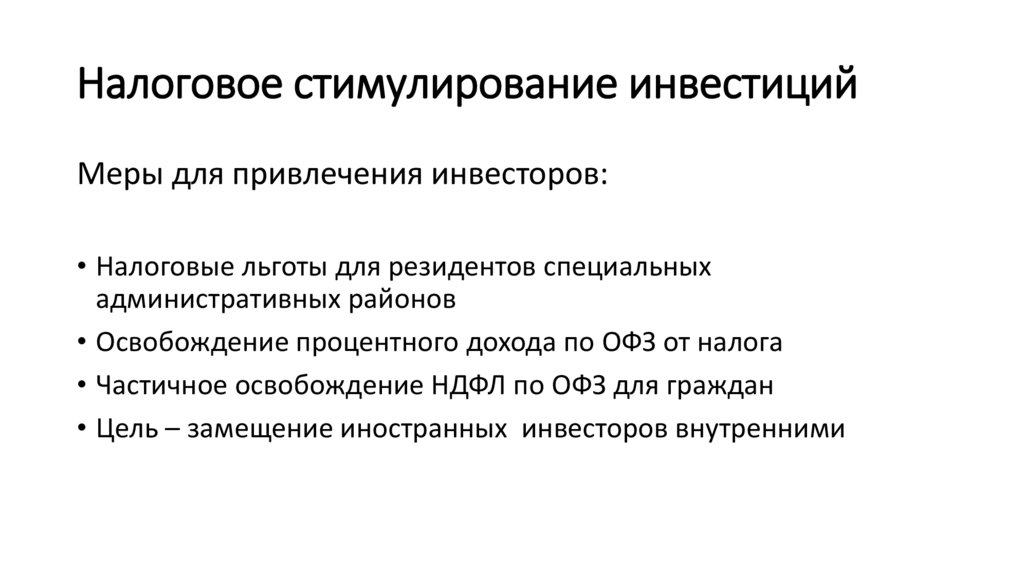 Налоговое стимулирование инвестиций

Меры для привлечения инвесторов:

• Налоговые льготы для резидентов специальных административных районов
• Освобождение процентного дохода по ОФЗ от налога
• Частичное освобождение НДФЛ по ОФЗ для граждан
• Цель – замещение иностранных инвесторов внутренними